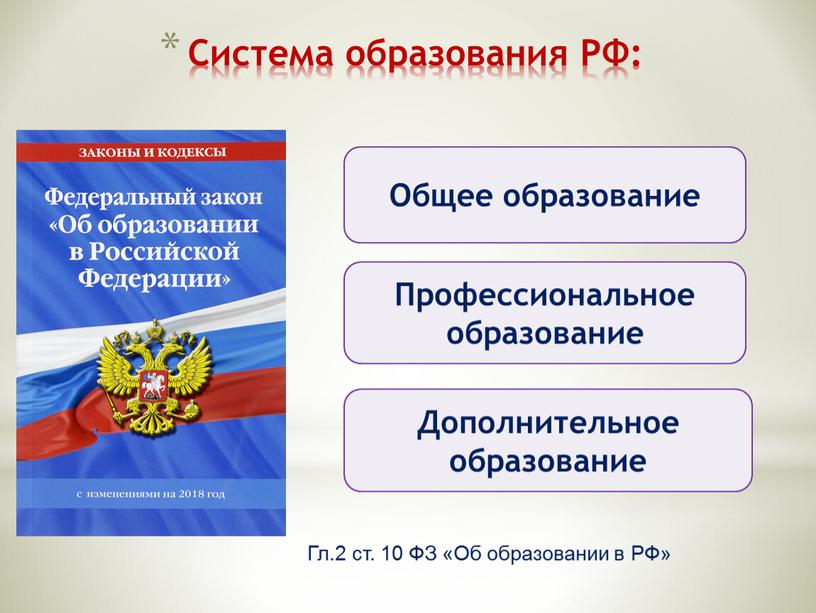 * Система образования РФ:

ЗАКОНЫ И КОДЕКСЫ

Федеральный закон «Об образовании в Российской Федерации»

с изменениями на 2018 год

Общее образование

Профессиональное образование

Дополнительное образование

Гл.2 ст. 10 ФЗ «Об образовании в РФ»